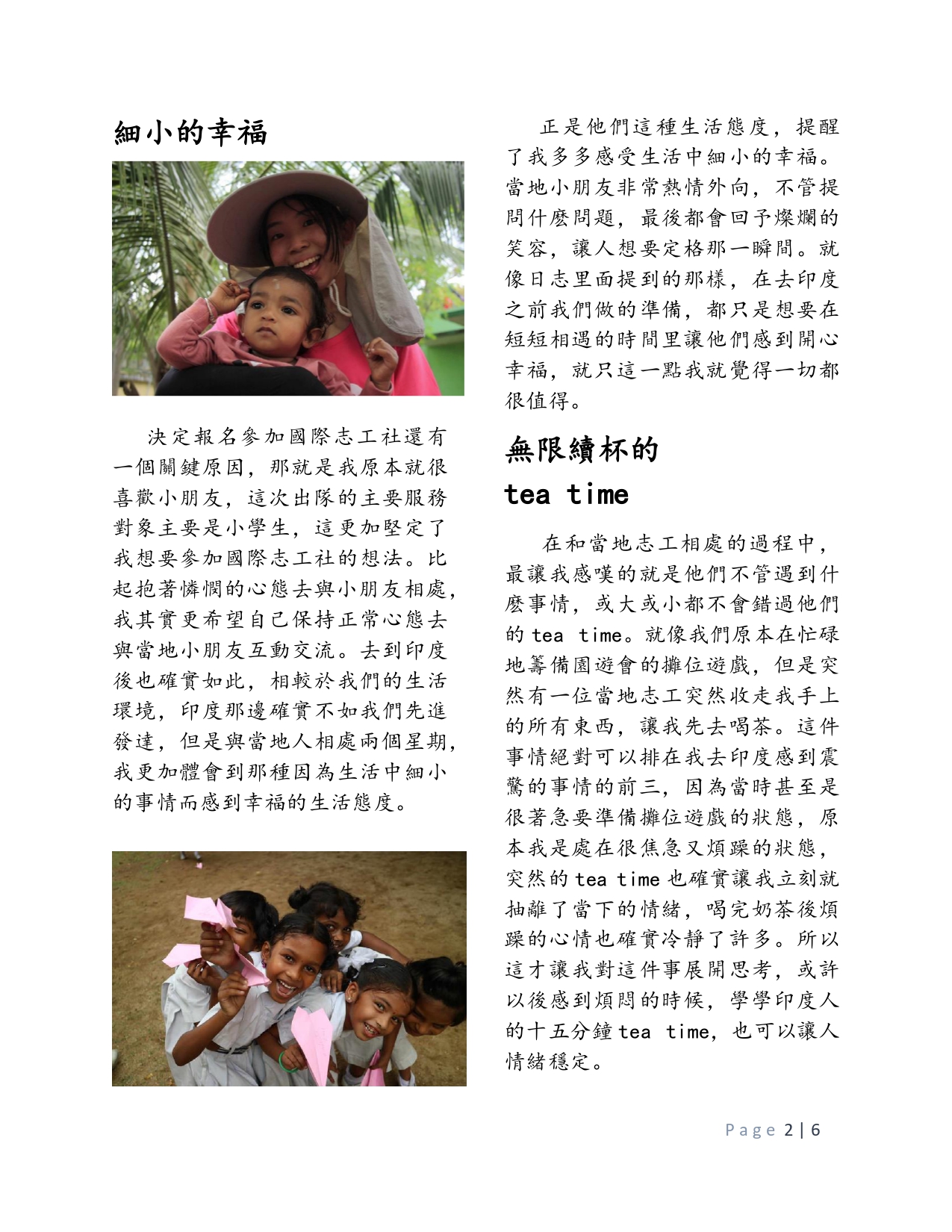 細小的幸福

決定報名參加國際志工社還有一個關鍵原因，那就是我原本就很喜歡小朋友，這次出隊的主要服務對象主要是小學生，這更加堅定了我想要參加國際志工社的想法。比起抱著憐憫的心態去與小朋友相處，我其實更希望自己保持正常心態去與當地小朋友互動交流。去到印度後也確實如此，相較於我們的生活環境，印度那邊確實不如我們先進發達，但是與當地人相處兩個星期，我更加體會到那種因為生活中細小的事情而感到幸福的生活態度。

正是他們這種生活態度，提醒了我多多感受生活中細小的幸福。當地小朋友非常熱情外向，不管提問什麼問題，最後都會回予燦爛的笑容，讓人想要定格那一瞬間。就像日志里面提到的那樣，在去印度之前我們做的準備，都只是想要在短短相遇的時間里讓他們感到開心幸福，就只這一點我就覺得一切都很值得。

無限續杯的 tea time

在和當地志工相處的過程中，最讓我感嘆的就是他們不管遇到什麼事情，或大或小都不會錯過他們的 tea time。就像我們原本在忙碌地籌備園遊會的攤位遊戲，但是突然有一位當地志工突然收走我手上的所有東西，讓我先去喝茶。這件事情絕對可以排在我去印度感到震驚的事情的前三，因為當時甚至是很著急要準備攤位遊戲的狀態，原本我是處在很焦急又煩躁的狀態，突然的 tea time 也確實讓我立刻就抽離了當下的情緒，喝完奶茶後煩躁的心情也確實冷靜了許多。所以這才讓我對這件事展開思考，或許以後感到煩悶的時候，學學印度人的十五分鐘 tea time，也可以讓人情緒穩定。

Page 2 | 6